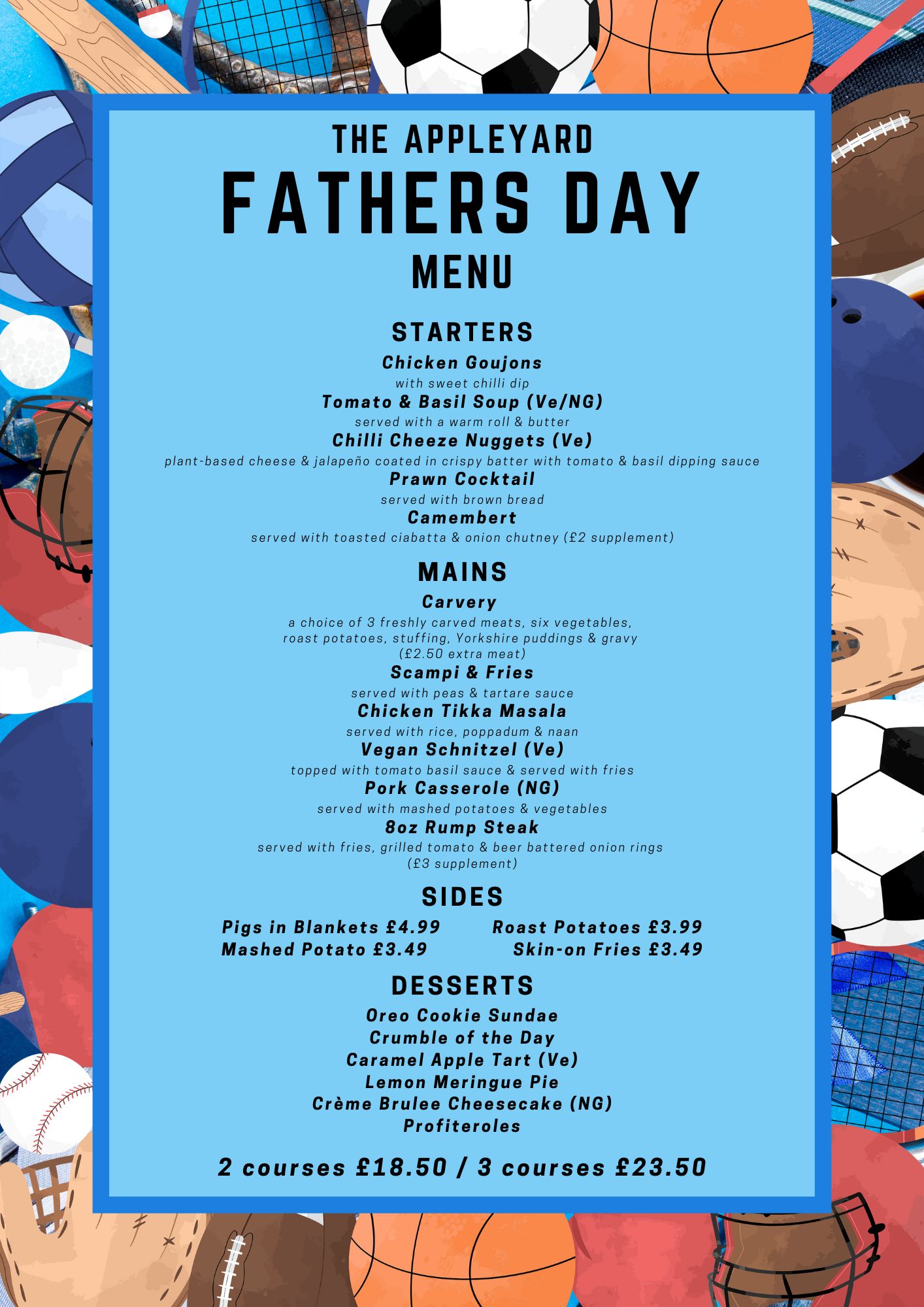 THE APPLEYARD
FATHERS DAY
MENU

STARTERS

Chicken Goujons
with sweet chilli dip
Tomato & Basil Soup (Ve/NG)
served with a warm roll & butter
Chilli Cheeze Nuggets (Ve)
plant-based cheese & jalapeño coated in crispy batter with tomato & basil dipping sauce
Prawn Cocktail
served with brown bread
Camembert
served with toasted ciabatta & onion chutney (£2 supplement)

MAINS

Carvery
a choice of 3 freshly carved meats, six vegetables, roast potatoes, stuffing, Yorkshire puddings & gravy (£2.50 extra meat)
Scampi & Fries
served with peas & tartare sauce
Chicken Tikka Masala
served with rice, poppadum & naan
Vegan Schnitzel (Ve)
topped with tomato basil sauce & served with fries
Pork Casserole (NG)
served with mashed potatoes & vegetables
8oz Rump Steak
served with fries, grilled tomato & beer battered onion rings (£3 supplement)

SIDES

Pigs in Blankets £4.99
Mashed Potato £3.49
Roast Potatoes £3.99
Skin-on Fries £3.49

DESSERTS

Oreo Cookie Sundae
Crumble of the Day
Caramel Apple Tart (Ve)
Lemon Meringue Pie
Crème Brulee Cheesecake (NG)
Profiteroles

2 courses £18.50 / 3 courses £23.50